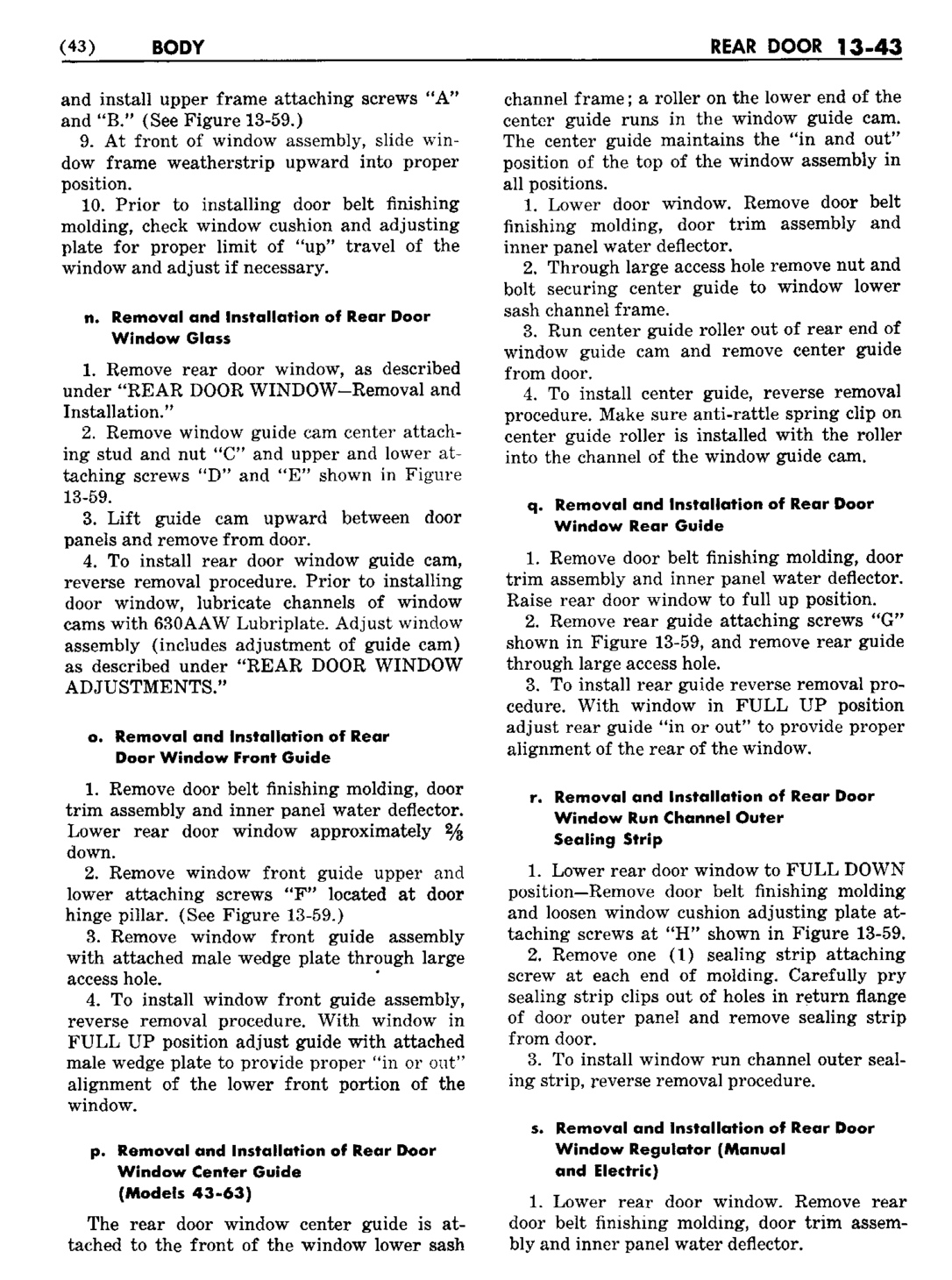 (43) BODY REAR DOOR 13-43

and install upper frame attaching screws "A" and "B." (See Figure 13-59.)

9. At front of window assembly, slide window frame weatherstrip upward into proper position.

10. Prior to installing door belt finishing molding, check window cushion and adjusting plate for proper limit of "up" travel of the window and adjust if necessary.

n. Removal and Installation of Rear Door Window Glass

1. Remove rear door window, as described under "REAR DOOR WINDOW—Removal and Installation."

2. Remove window guide cam center attaching stud and nut "C" and upper and lower attaching screws "D" and "E" shown in Figure 13-59.

3. Lift guide cam upward between door panels and remove from door.

4. To install rear door window guide cam, reverse removal procedure. Prior to installing door window, lubricate channels of window cams with 630AAW Lubriplate. Adjust window assembly (includes adjustment of guide cam) as described under "REAR DOOR WINDOW ADJUSTMENTS."

o. Removal and Installation of Rear Door Window Front Guide

1. Remove door belt finishing molding, door trim assembly and inner panel water deflector. Lower rear door window approximately $\frac{2}{3}$ down.

2. Remove window front guide upper and lower attaching screws "F" located at door hinge pillar. (See Figure 13-59.)

3. Remove window front guide assembly with attached male wedge plate through large access hole.

4. To install window front guide assembly, reverse removal procedure. With window in FULL UP position adjust guide with attached male wedge plate to provide proper "in or out" alignment of the lower front portion of the window.

p. Removal and Installation of Rear Door Window Center Guide (Models 43-63)

The rear door window center guide is attached to the front of the window lower sash channel frame; a roller on the lower end of the center guide runs in the window guide cam. The center guide maintains the "in and out" position of the top of the window assembly in all positions.

1. Lower door window. Remove door belt finishing molding, door trim assembly and inner panel water deflector.

2. Through large access hole remove nut and bolt securing center guide to window lower sash channel frame.

3. Run center guide roller out of rear end of window guide cam and remove center guide from door.

4. To install center guide, reverse removal procedure. Make sure anti-rattle spring clip on center guide roller is installed with the roller into the channel of the window guide cam.

q. Removal and Installation of Rear Door Window Rear Guide

1. Remove door belt finishing molding, door trim assembly and inner panel water deflector. Raise rear door window to full up position.

2. Remove rear guide attaching screws "G" shown in Figure 13-59, and remove rear guide through large access hole.

3. To install rear guide reverse removal procedure. With window in FULL UP position adjust rear guide "in or out" to provide proper alignment of the rear of the window.

r. Removal and Installation of Rear Door Window Run Channel Outer Sealing Strip

1. Lower rear door window to FULL DOWN position—Remove door belt finishing molding and loosen window cushion adjusting plate attaching screws at "H" shown in Figure 13-59.

2. Remove one (1) sealing strip attaching screw at each end of molding. Carefully pry sealing strip clips out of holes in return flange of door outer panel and remove sealing strip from door.

3. To install window run channel outer sealing strip, reverse removal procedure.

s. Removal and Installation of Rear Door Window Regulator (Manual and Electric)

1. Lower rear door window. Remove rear door belt finishing molding, door trim assembly and inner panel water deflector.